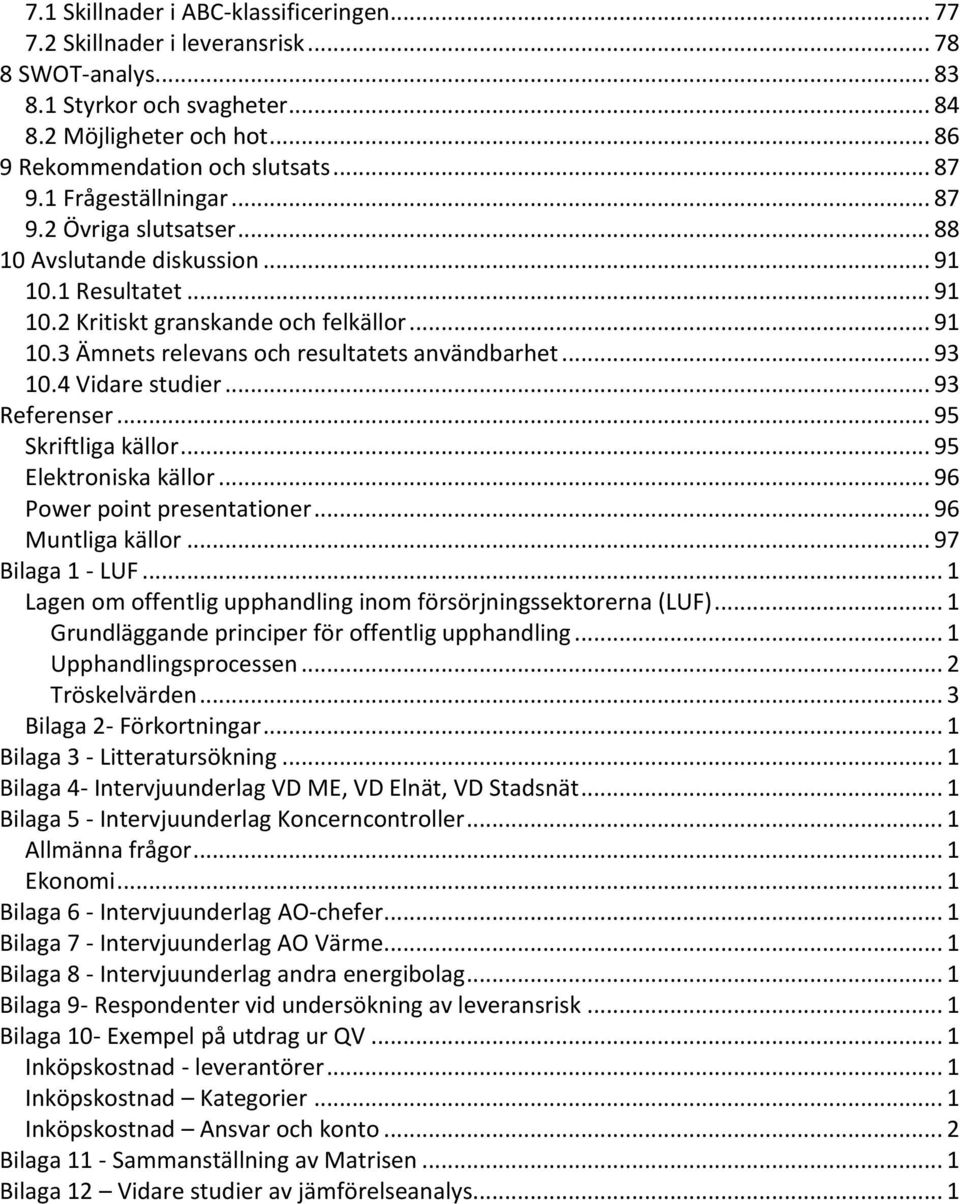 7.1 Skillnader i ABC-klassificeringen ... 77
7.2 Skillnader i leveransrisk ... 78
8 SWOT-analys ... 83
8.1 Styrkor och svagheter ... 84
8.2 Möjligheter och hot ... 86
9 Rekommendation och slutsats ... 87
9.1 Frågeställningar ... 87
9.2 Övriga slutsatser ... 88
10 Avslutande diskussion ... 91
10.1 Resultatet ... 91
10.2 Kritiskt granskande och felkällor ... 91
10.3 Ämnets relevans och resultatets användbarhet ... 93
10.4 Vidare studier ... 93
Referenser ... 95
Skriftliga källor ... 95
Elektroniska källor ... 96
Power point presentationer ... 96
Muntliga källor ... 97
Bilaga 1 - LUF ... 1
Lagen om offentlig upphandling inom försörjningssektorerna (LUF) ... 1
Grundläggande principer för offentlig upphandling ... 1
Upphandlingsprocessen ... 2
Tröskelvärden ... 3
Bilaga 2- Förkortningar ... 1
Bilaga 3 - Litteratursökning ... 1
Bilaga 4- Intervjuunderlag VD ME, VD Elnät, VD Stadsnät ... 1
Bilaga 5 - Intervjuunderlag Koncerncontroller ... 1
Allmänna frågor ... 1
Ekonomi ... 1
Bilaga 6 - Intervjuunderlag AO-chefer ... 1
Bilaga 7 - Intervjuunderlag AO Värme ... 1
Bilaga 8 - Intervjuunderlag andra energibolag ... 1
Bilaga 9- Respondenter vid undersökning av leveransrisk ... 1
Bilaga 10- Exempel på utdrag ur QV ... 1
Inköpskostnad - leverantörer ... 1
Inköpskostnad – Kategorier ... 1
Inköpskostnad – Ansvar och konto ... 2
Bilaga 11 - Sammanställning av Matrisen ... 1
Bilaga 12 – Vidare studier av jämförelseanalys ... 1